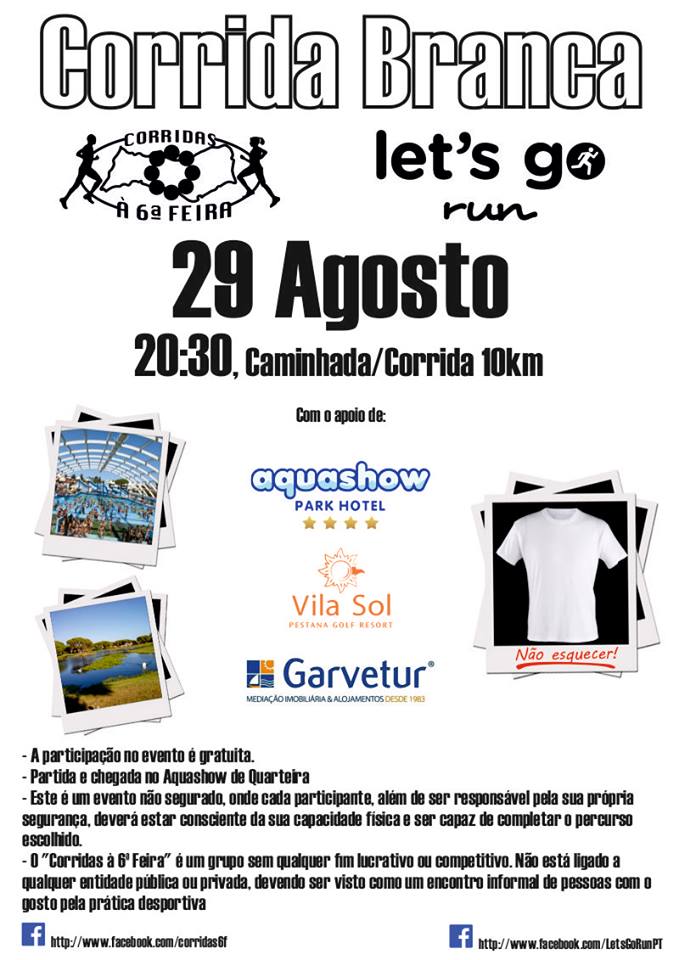 Corrida Branca

CORRIDAS
À 6ª FEIRA

let's go
run

29 Agosto

20:30, Caminhada/Corrida 10km

Com o apoio de:

aquashow
PARK HOTEL

Vila Sol
PESTANA GOLF RESORT

Garvetur®
MEDIAÇÃO IMOBILIÁRIA & ALOJAMENTOS DESDE 1983

Não esquecer!

- A participação no evento é gratuita.
- Partida e chegada no Aquashow de Quarteira
- Este é um evento não segurado, onde cada participante, além de ser responsável pela sua própria segurança, deverá estar consciente da sua capacidade física e ser capaz de completar o percurso escolhido.
- O "Corridas à 6ª Feira" é um grupo sem qualquer fim lucrativo ou competitivo. Não está ligado a qualquer entidade pública ou privada, devendo ser visto como um encontro informal de pessoas com o gosto pela prática desportiva

http://www.facebook.com/corridas6f

http://www.facebook.com/LetsGoRunPT